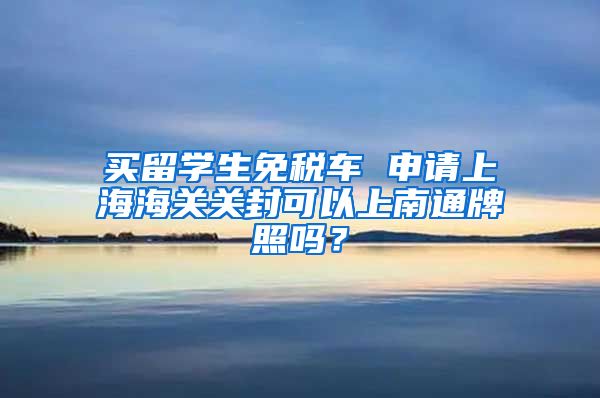 买留学生免税车 申请上海海关关封可以上南通牌照吗？